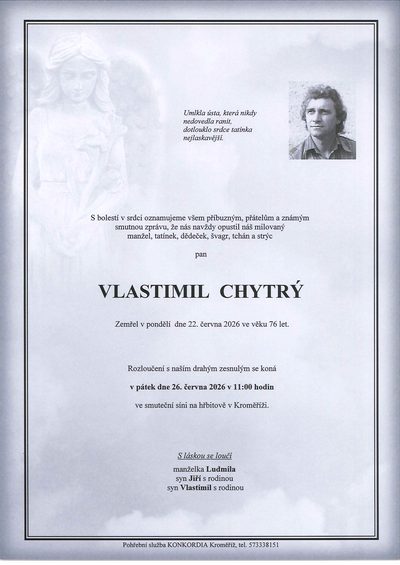 Umlkla ústa, která nikdy nedovedla ranit, dotlouklo srdce tatínka nejlaskavější.

S bolestí v srdci oznamujeme všem příbuzným, přátelům a známým smutnou zprávu, že nás navždy opustil náš milovaný manžel, tatínek, dědeček, švagr, tchán a strýc

pan

VLASTIMIL CHYTRÝ

Zemřel v pondělí dne 22. června 2026 ve věku 76 let.

Rozloučení s naším drahým zesnulým se koná

v pátek dne 26. června 2026 v 11:00 hodin

ve smuteční síni na hřbitově v Kroměříži.

S láskou se loučí
manželka Ludmila
syn Jiří s rodinou
syn Vlastimil s rodinou

Pohřební služba KONKORDIA Kroměříž, tel. 573338151